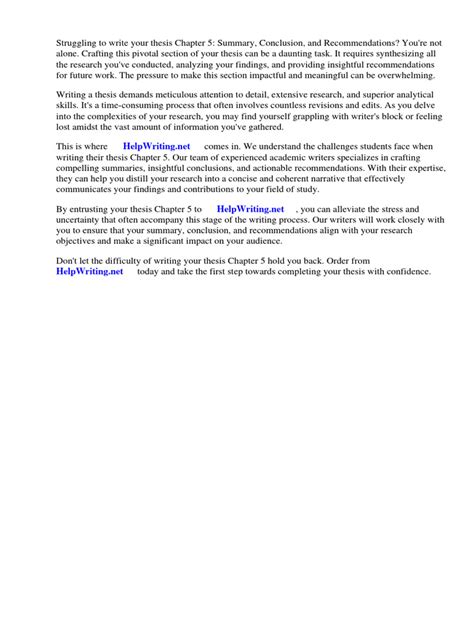 Struggling to write your thesis Chapter 5: Summary, Conclusion, and Recommendations? You're not alone. Crafting this pivotal section of your thesis can be a daunting task. It requires synthesizing all the research you've conducted, analyzing your findings, and providing insightful recommendations for future work. The pressure to make this section impactful and meaningful can be overwhelming.

Writing a thesis demands meticulous attention to detail, extensive research, and superior analytical skills. It's a time-consuming process that often involves countless revisions and edits. As you delve into the complexities of your research, you may find yourself grappling with writer's block or feeling lost amidst the vast amount of information you've gathered.

This is where HelpWriting.net comes in. We understand the challenges students face when writing their thesis Chapter 5. Our team of experienced academic writers specializes in crafting compelling summaries, insightful conclusions, and actionable recommendations. With their expertise, they can help you distill your research into a concise and coherent narrative that effectively communicates your findings and contributions to your field of study.

By entrusting your thesis Chapter 5 to HelpWriting.net , you can alleviate the stress and uncertainty that often accompany this stage of the writing process. Our writers will work closely with you to ensure that your summary, conclusion, and recommendations align with your research objectives and make a significant impact on your audience.

Don't let the difficulty of writing your thesis Chapter 5 hold you back. Order from HelpWriting.net today and take the first step towards completing your thesis with confidence.